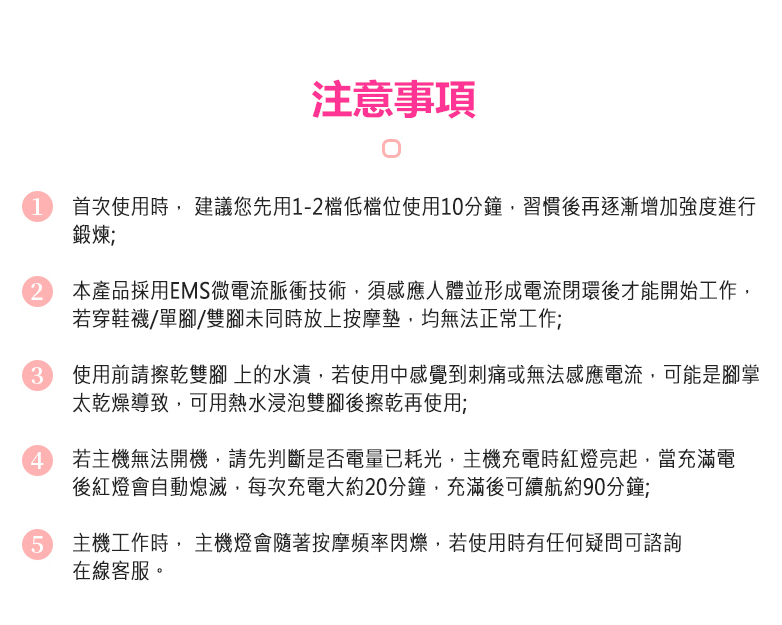 注意事項

1 首次使用時， 建議您先用1-2檔低檔位使用10分鐘，習慣後再逐漸增加強度進行鍛煉;

2 本產品採用EMS微電流脈衝技術，須感應人體並形成電流閉環後才能開始工作，若穿鞋襪/單腳/雙腳未同時放上按摩墊，均無法正常工作;

3 使用前請擦乾雙腳 上的水漬，若使用中感覺到刺痛或無法感應電流，可能是腳掌太乾燥導致，可用熱水浸泡雙腳後擦乾再使用;

4 若主機無法開機，請先判斷是否電量已耗光，主機充電時紅燈亮起，當充滿電後紅燈會自動熄滅，每次充電大約20分鐘，充滿後可續航約90分鐘;

5 主機工作時， 主機燈會隨著按摩頻率閃爍，若使用時有任何疑問可諮詢在線客服。